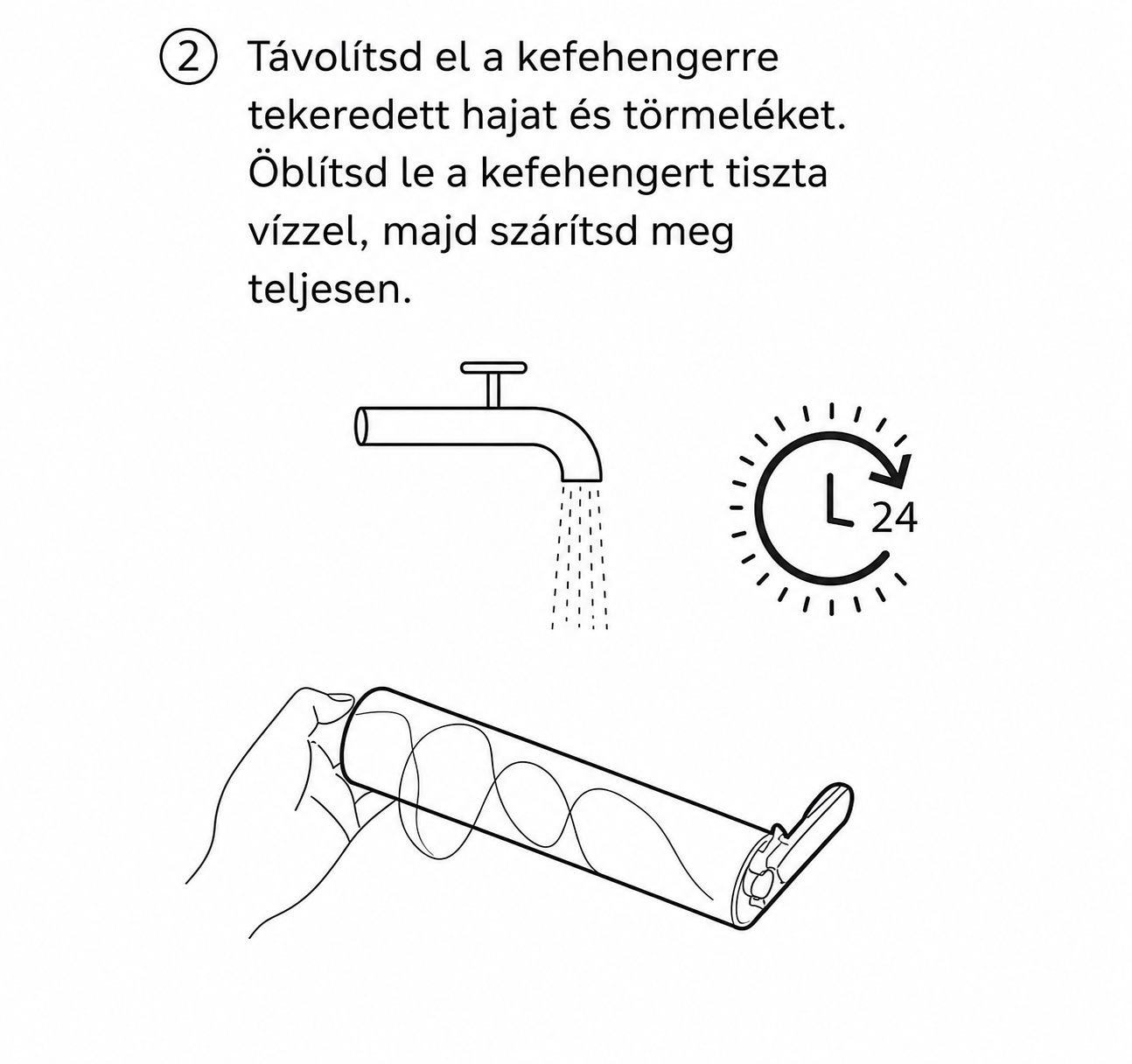 ② Távolítsd el a kefehengerre tekeredett hajat és törmeléket. Öblítsd le a kefehengert tiszta vízzel, majd szárítsd meg teljesen.

24